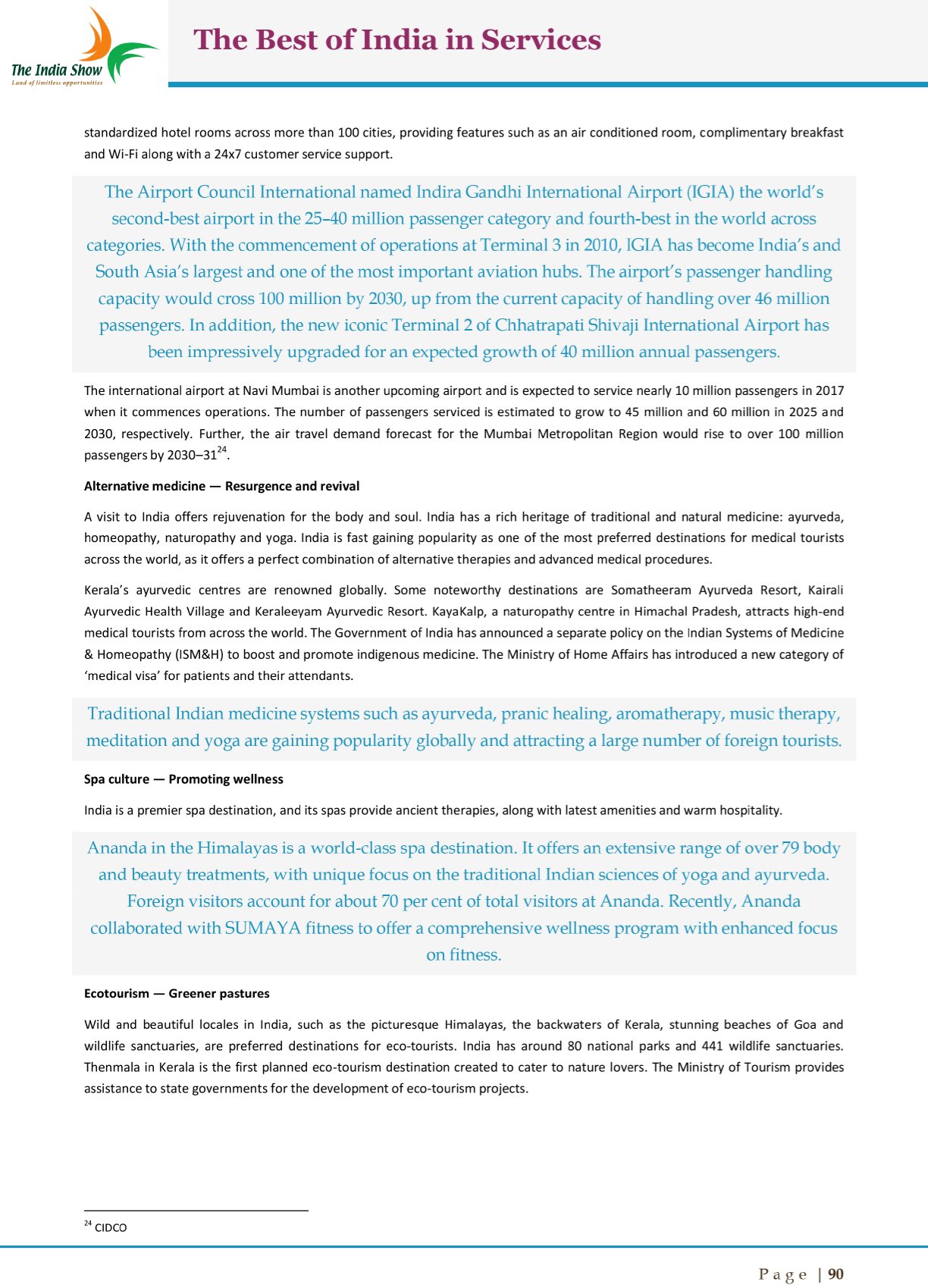 The India Show
Land of limitless opportunities

The Best of India in Services

standardized hotel rooms across more than 100 cities, providing features such as an air conditioned room, complimentary breakfast and Wi-Fi along with a 24x7 customer service support.

The Airport Council International named Indira Gandhi International Airport (IGIA) the world's second-best airport in the 25–40 million passenger category and fourth-best in the world across categories. With the commencement of operations at Terminal 3 in 2010, IGIA has become India's and South Asia's largest and one of the most important aviation hubs. The airport's passenger handling capacity would cross 100 million by 2030, up from the current capacity of handling over 46 million passengers. In addition, the new iconic Terminal 2 of Chhatrapati Shivaji International Airport has been impressively upgraded for an expected growth of 40 million annual passengers.

The international airport at Navi Mumbai is another upcoming airport and is expected to service nearly 10 million passengers in 2017 when it commences operations. The number of passengers serviced is estimated to grow to 45 million and 60 million in 2025 and 2030, respectively. Further, the air travel demand forecast for the Mumbai Metropolitan Region would rise to over 100 million passengers by 2030–31$^{24}$.

Alternative medicine — Resurgence and revival

A visit to India offers rejuvenation for the body and soul. India has a rich heritage of traditional and natural medicine: ayurveda, homeopathy, naturopathy and yoga. India is fast gaining popularity as one of the most preferred destinations for medical tourists across the world, as it offers a perfect combination of alternative therapies and advanced medical procedures.

Kerala's ayurvedic centres are renowned globally. Some noteworthy destinations are Somatheeram Ayurveda Resort, Kairali Ayurvedic Health Village and Keraleeyam Ayurvedic Resort. KayaKalp, a naturopathy centre in Himachal Pradesh, attracts high-end medical tourists from across the world. The Government of India has announced a separate policy on the Indian Systems of Medicine & Homeopathy (ISM&H) to boost and promote indigenous medicine. The Ministry of Home Affairs has introduced a new category of 'medical visa' for patients and their attendants.

Traditional Indian medicine systems such as ayurveda, pranic healing, aromatherapy, music therapy, meditation and yoga are gaining popularity globally and attracting a large number of foreign tourists.

Spa culture — Promoting wellness

India is a premier spa destination, and its spas provide ancient therapies, along with latest amenities and warm hospitality.

Ananda in the Himalayas is a world-class spa destination. It offers an extensive range of over 79 body and beauty treatments, with unique focus on the traditional Indian sciences of yoga and ayurveda. Foreign visitors account for about 70 per cent of total visitors at Ananda. Recently, Ananda collaborated with SUMAYA fitness to offer a comprehensive wellness program with enhanced focus on fitness.

Ecotourism — Greener pastures

Wild and beautiful locales in India, such as the picturesque Himalayas, the backwaters of Kerala, stunning beaches of Goa and wildlife sanctuaries, are preferred destinations for eco-tourists. India has around 80 national parks and 441 wildlife sanctuaries. Thenmala in Kerala is the first planned eco-tourism destination created to cater to nature lovers. The Ministry of Tourism provides assistance to state governments for the development of eco-tourism projects.

$^{24}$ CIDCO

Page | 90